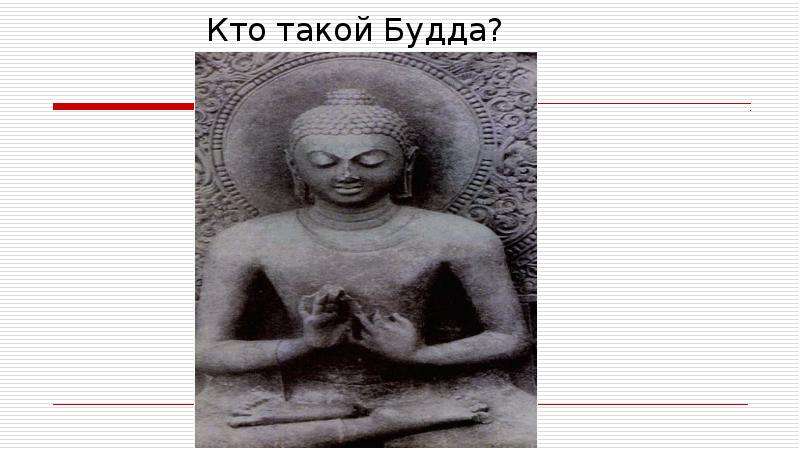 Кто такой Будда?